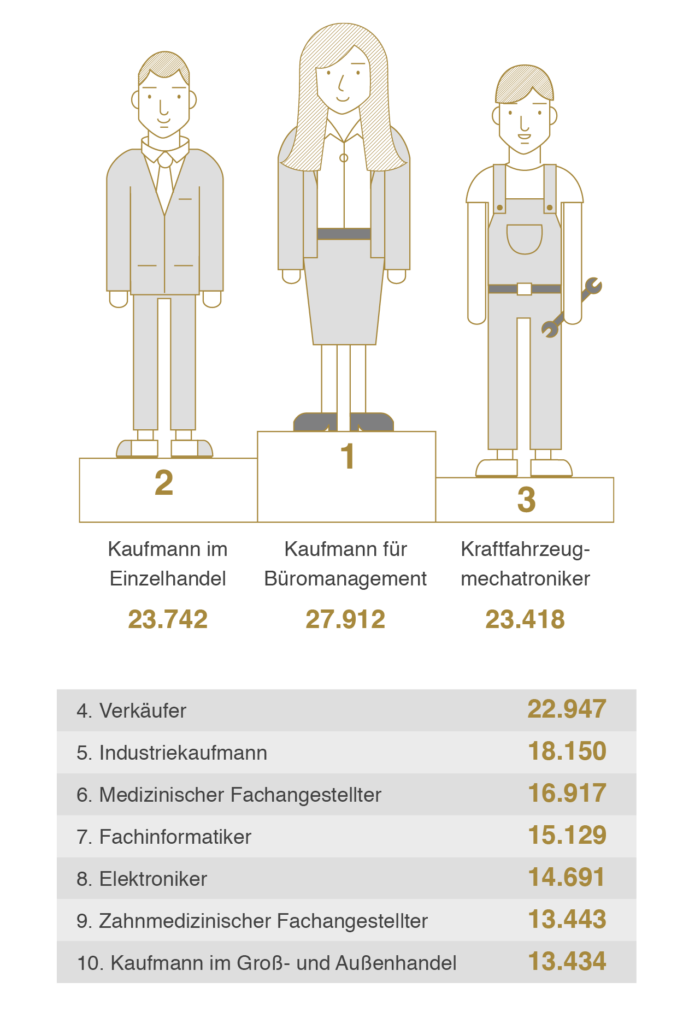 2

1

3

Kaufmann im Einzelhandel
23.742

Kaufmann für Büromanagement
27.912

Kraftfahrzeug-mechatroniker
23.418

| | |
|---|---|
| 4. Verkäufer | 22.947 |
| 5. Industriekaufmann | 18.150 |
| 6. Medizinischer Fachangestellter | 16.917 |
| 7. Fachinformatiker | 15.129 |
| 8. Elektroniker | 14.691 |
| 9. Zahnmedizinischer Fachangestellter | 13.443 |
| 10. Kaufmann im Groß- und Außenhandel | 13.434 |